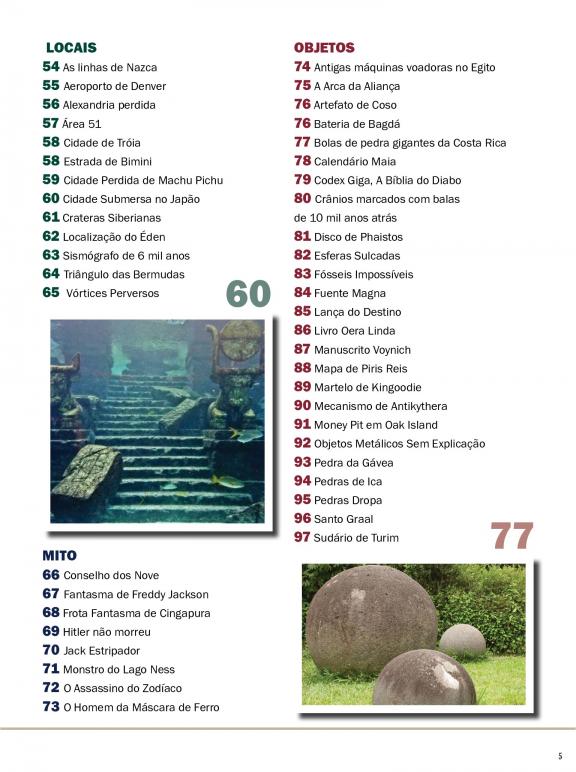 LOCAIS
54 As linhas de Nazca
55 Aeroporto de Denver
56 Alexandria perdida
57 Área 51
58 Cidade de Tróia
58 Estrada de Bimini
59 Cidade Perdida de Machu Pichu
60 Cidade Submersa no Japão
61 Crateras Siberianas
62 Localização do Éden
63 Sismógrafo de 6 mil anos
64 Triângulo das Bermudas
65 Vórtices Perversos

60

MITO
66 Conselho dos Nove
67 Fantasma de Freddy Jackson
68 Frota Fantasma de Cingapura
69 Hitler não morreu
70 Jack Estripador
71 Monstro do Lago Ness
72 O Assassino do Zodíaco
73 O Homem da Máscara de Ferro

OBJETOS
74 Antigas máquinas voadoras no Egito
75 A Arca da Aliança
76 Artefato de Coso
76 Bateria de Bagdá
77 Bolas de pedra gigantes da Costa Rica
78 Calendário Maia
79 Codex Giga, A Bíblia do Diabo
80 Crânios marcados com balas de 10 mil anos atrás
81 Disco de Phaistos
82 Esferas Sulcadas
83 Fósseis Impossíveis
84 Fuente Magna
85 Lança do Destino
86 Livro Oera Linda
87 Manuscrito Voynich
88 Mapa de Piris Reis
89 Martelo de Kingoodie
90 Mecanismo de Antikythera
91 Money Pit em Oak Island
92 Objetos Metálicos Sem Explicação
93 Pedra da Gávea
94 Pedras de Ica
95 Pedras Dropa
96 Santo Graal
97 Sudário de Turim

77

5